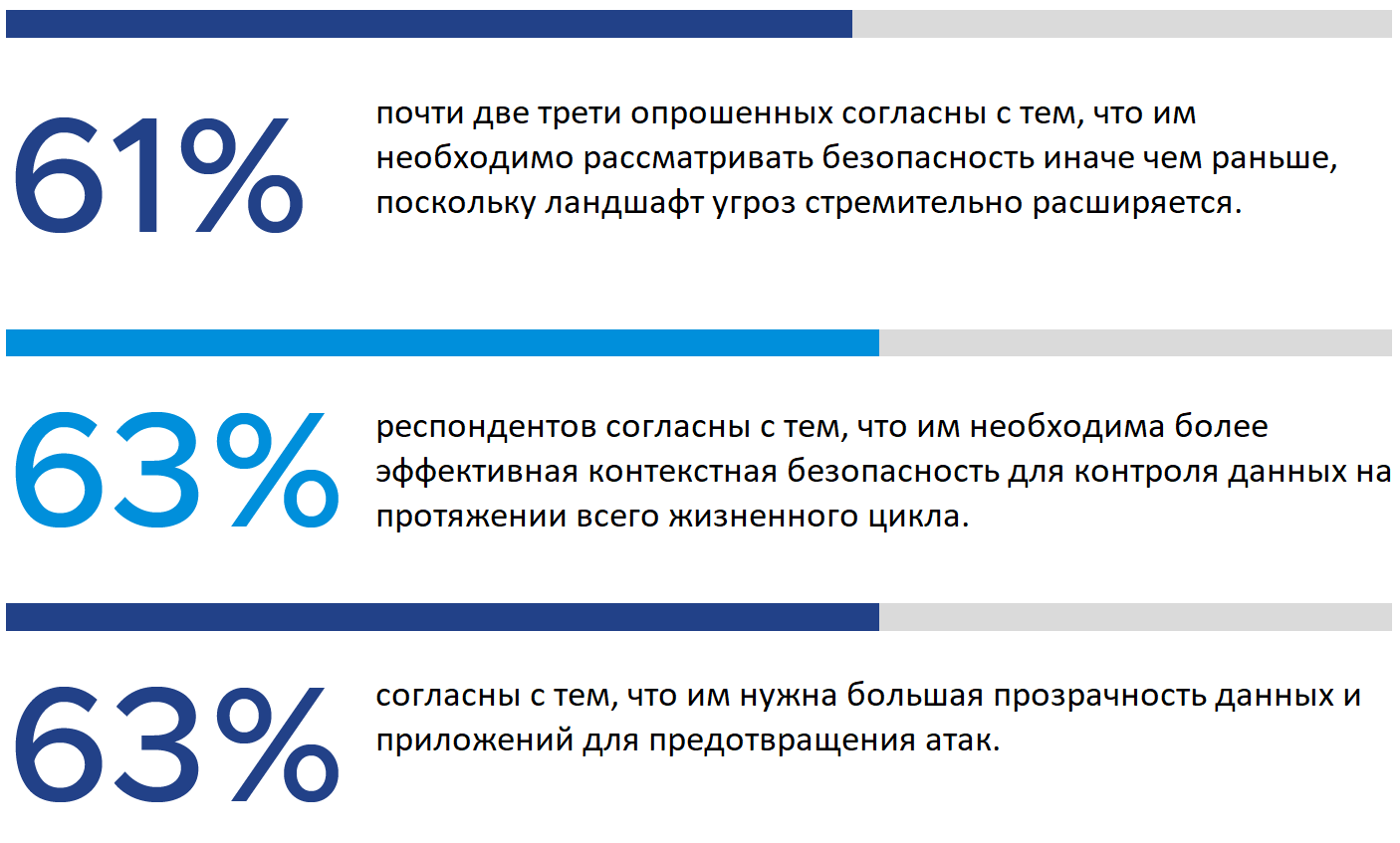 61%

почти две трети опрошенных согласны с тем, что им необходимо рассматривать безопасность иначе чем раньше, поскольку ландшафт угроз стремительно расширяется.

63%

респондентов согласны с тем, что им необходима более эффективная контекстная безопасность для контроля данных на протяжении всего жизненного цикла.

63%

согласны с тем, что им нужна большая прозрачность данных и приложений для предотвращения атак.